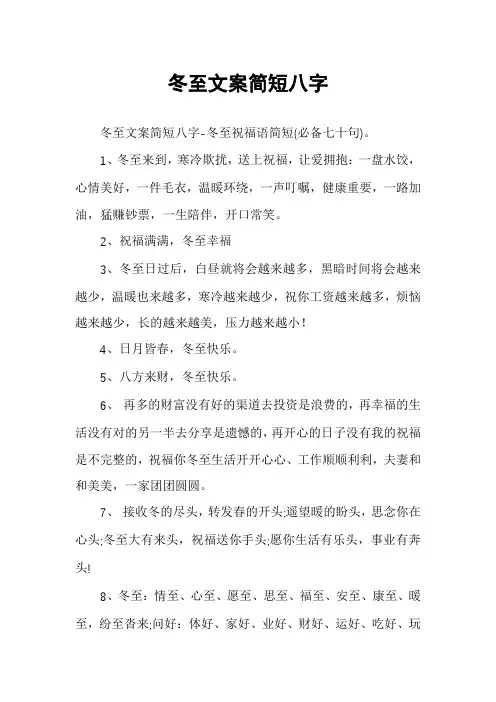 冬至文案简短八字

冬至文案简短八字-冬至祝福语简短(必备七十句)。

1、冬至来到，寒冷欺扰，送上祝福，让爱拥抱：一盘水饺，心情美好，一件毛衣，温暖环绕，一声叮嘱，健康重要，一路加油，猛赚钞票，一生陪伴，开口常笑。

2、祝福满满，冬至幸福

3、冬至日过后，白昼就将会越来越多，黑暗时间将会越来越少，温暖也来越多，寒冷越来越少，祝你工资越来越多，烦恼越来越少，长的越来越美，压力越来越小！

4、日月皆春，冬至快乐。

5、八方来财，冬至快乐。

6、 再多的财富没有好的渠道去投资是浪费的，再幸福的生活没有对的另一半去分享是遗憾的，再开心的日子没有我的祝福是不完整的，祝福你冬至生活开开心心、工作顺顺利利，夫妻和和美美，一家团团圆圆。

7、 接收冬的尽头，转发春的开头;遥望暖的盼头，思念你在心头;冬至大有来头，祝福送你手头;愿你生活有乐头，事业有奔头!

8、冬至：情至、心至、愿至、思至、福至、安至、康至、暖至，纷至沓来;问好：体好、家好、业好、财好、运好、吃好、玩